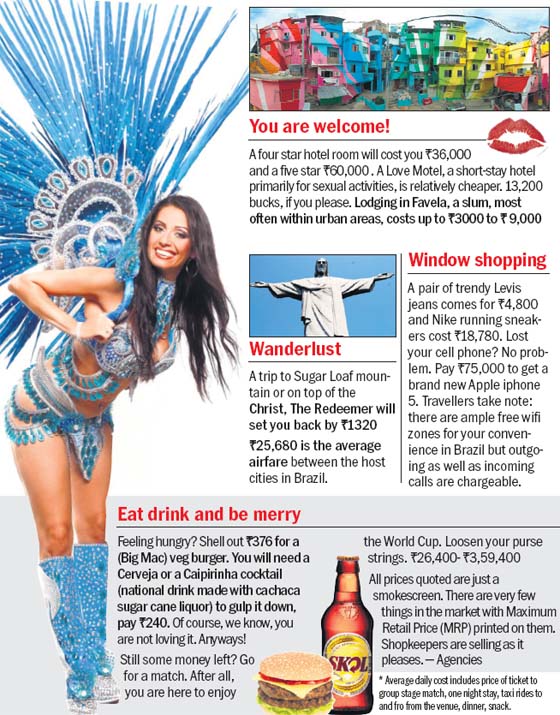 You are welcome!

A four star hotel room will cost you ₹36,000 and a five star ₹60,000 . A Love Motel, a short-stay hotel primarily for sexual activities, is relatively cheaper. 13,200 bucks, if you please. Lodging in Favela, a slum, most often within urban areas, costs up to ₹3000 to ₹ 9,000

Wanderlust

A trip to Sugar Loaf mountain or on top of the Christ, The Redeemer will set you back by ₹1320

₹25,680 is the average airfare between the host cities in Brazil.

Window shopping

A pair of trendy Levis jeans comes for ₹4,800 and Nike running sneakers cost ₹18,780. Lost your cell phone? No problem. Pay ₹75,000 to get a brand new Apple iphone 5. Travellers take note: there are ample free wifi zones for your convenience in Brazil but outgoing as well as incoming calls are chargeable.

Eat drink and be merry

Feeling hungry? Shell out ₹376 for a (Big Mac) veg burger. You will need a Cerveja or a Caipirinha cocktail (national drink made with cachaca sugar cane liquor) to gulp it down, pay ₹240. Of course, we know, you are not loving it. Anyways!

Still some money left? Go for a match. After all, you are here to enjoy the World Cup. Loosen your purse strings. ₹26,400- ₹3,59,400

All prices quoted are just a smokescreen. There are very few things in the market with Maximum Retail Price (MRP) printed on them. Shopkeepers are selling as it pleases. — Agencies

SKOL

* Average daily cost includes price of ticket to group stage match, one night stay, taxi rides to and fro from the venue, dinner, snack.